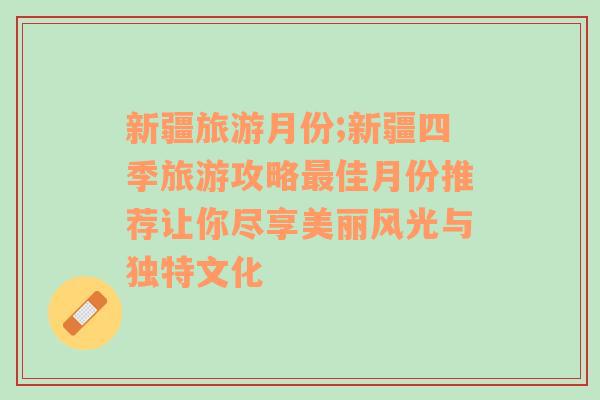 新疆旅游月份;新疆四季旅游攻略最佳月份推荐让你尽享美丽风光与独特文化